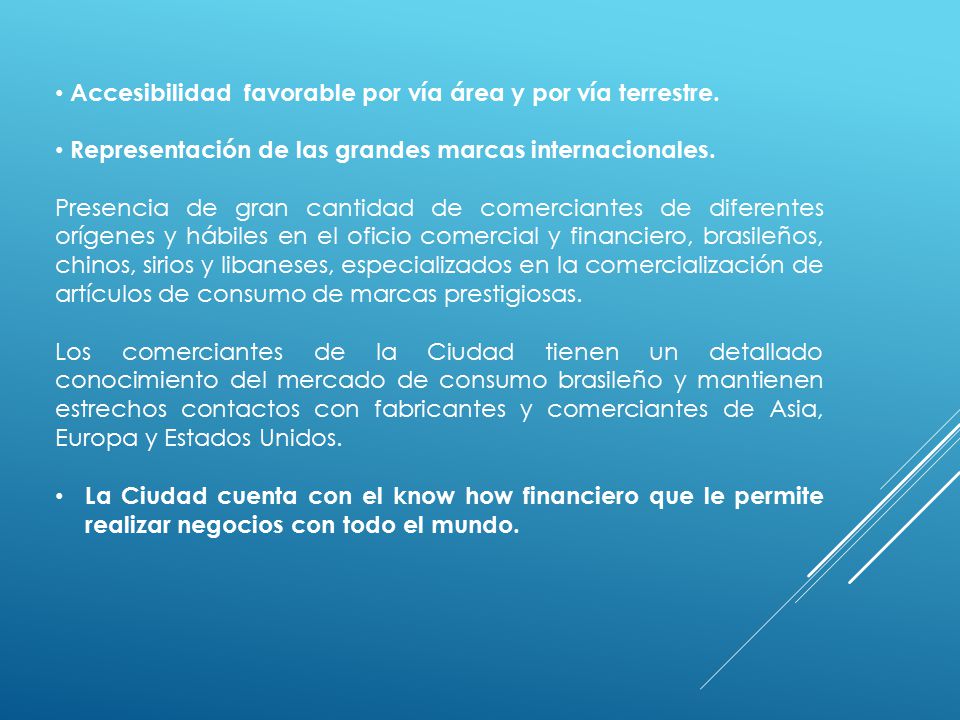 • Accesibilidad favorable por vía área y por vía terrestre.

• Representación de las grandes marcas internacionales.

Presencia de gran cantidad de comerciantes de diferentes orígenes y hábiles en el oficio comercial y financiero, brasileños, chinos, sirios y libaneses, especializados en la comercialización de artículos de consumo de marcas prestigiosas.

Los comerciantes de la Ciudad tienen un detallado conocimiento del mercado de consumo brasileño y mantienen estrechos contactos con fabricantes y comerciantes de Asia, Europa y Estados Unidos.

• La Ciudad cuenta con el know how financiero que le permite realizar negocios con todo el mundo.